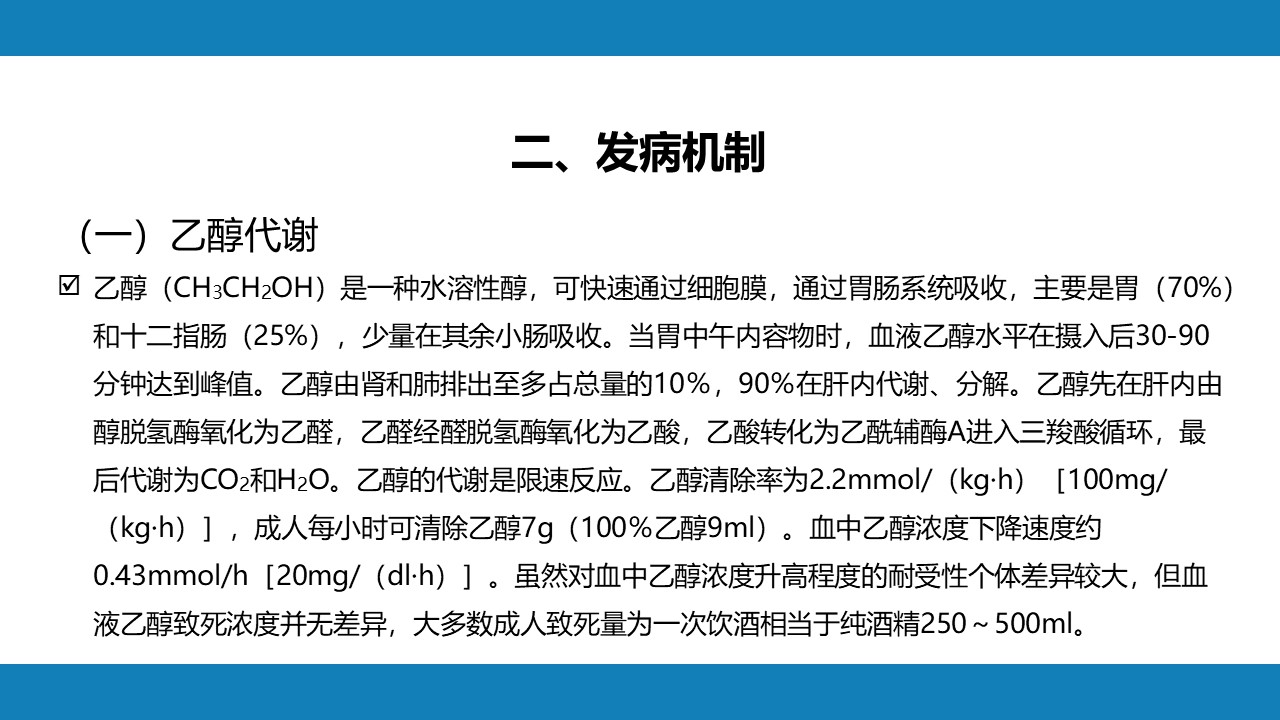 二、发病机制

（一）乙醇代谢

☑ 乙醇（$CH_3CH_2OH$）是一种水溶性醇，可快速通过细胞膜，通过胃肠系统吸收，主要是胃（70%）和十二指肠（25%），少量在其余小肠吸收。当胃中午内容物时，血液乙醇水平在摄入后30-90分钟达到峰值。乙醇由肾和肺排出至多占总量的10%，90%在肝内代谢、分解。乙醇先在肝内由醇脱氢酶氧化为乙醛，乙醛经醛脱氢酶氧化为乙酸，乙酸转化为乙酰辅酶A进入三羧酸循环，最后代谢为$CO_2$和$H_2O$。乙醇的代谢是限速反应。乙醇清除率为2.2mmol/（kg·h）［100mg/（kg·h）］，成人每小时可清除乙醇7g（100%乙醇9ml）。血中乙醇浓度下降速度约0.43mmol/h［20mg/（dl·h）］。虽然对血中乙醇浓度升高程度的耐受性个体差异较大，但血液乙醇致死浓度并无差异，大多数成人致死量为一次饮酒相当于纯酒精250～500ml。